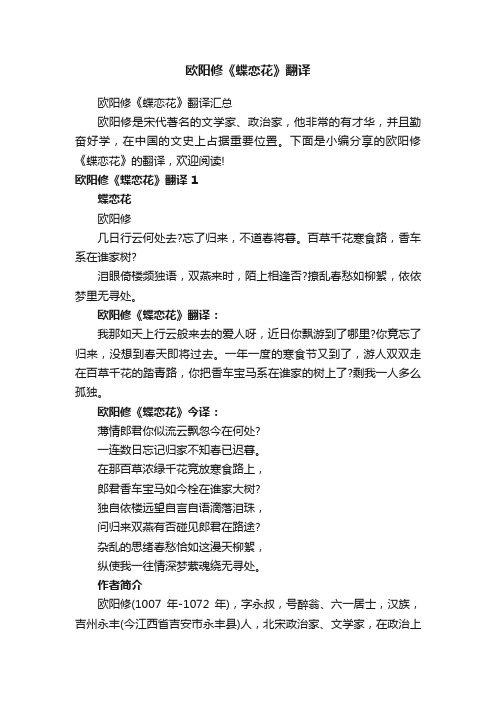 欧阳修《蝶恋花》翻译

欧阳修《蝶恋花》翻译汇总

欧阳修是宋代著名的文学家、政治家，他非常的有才华，并且勤奋好学，在中国的文史上占据重要位置。下面是小编分享的欧阳修《蝶恋花》的翻译，欢迎阅读!

欧阳修《蝶恋花》翻译 1

蝶恋花

欧阳修

几日行云何处去?忘了归来，不道春将暮。百草千花寒食路，香车系在谁家树?

泪眼倚楼频独语，双燕来时，陌上相逢否?撩乱春愁如柳絮，依依梦里无寻处。

欧阳修《蝶恋花》翻译：

我那如天上行云般来去的爱人呀，近日你飘游到了哪里?你竟忘了归来，没想到春天即将过去。一年一度的寒食节又到了，游人双双走在百草千花的踏青路，你把香车宝马系在谁家的树上了?剩我一人多么孤独。

欧阳修《蝶恋花》今译：

薄情郎君你似流云飘忽今在何处?

一连数日忘记归家不知春已迟暮。

在那百草浓绿千花竞放寒食路上，

郎君香车宝马如今栓在谁家大树?

独自依楼远望自言自语滴落泪珠，

问归来双燕有否碰见郎君在路途?

杂乱的思绪春愁恰如这漫天柳絮，

纵使我一往情深梦萦魂绕无寻处。

作者简介

欧阳修(1007 年-1072 年)，字永叔，号醉翁、六一居士，汉族，吉州永丰(今江西省吉安市永丰县)人，北宋政治家、文学家，在政治上